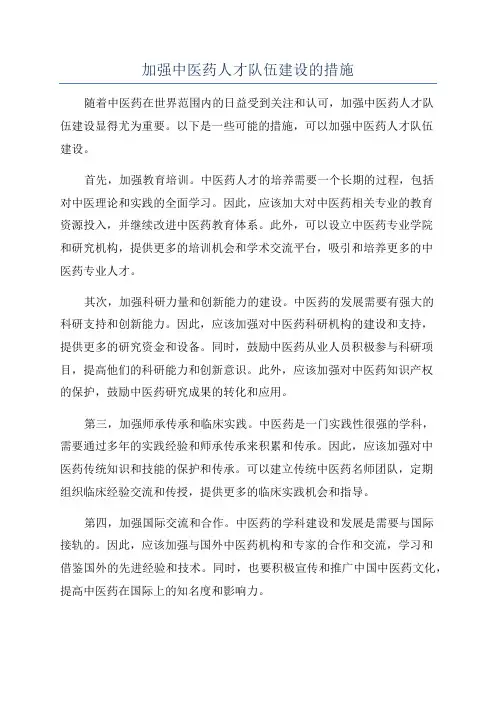 加强中医药人才队伍建设的措施

随着中医药在世界范围内的日益受到关注和认可，加强中医药人才队伍建设显得尤为重要。以下是一些可能的措施，可以加强中医药人才队伍建设。

首先，加强教育培训。中医药人才的培养需要一个长期的过程，包括对中医理论和实践的全面学习。因此，应该加大对中医药相关专业的教育资源投入，并继续改进中医药教育体系。此外，可以设立中医药专业学院和研究机构，提供更多的培训机会和学术交流平台，吸引和培养更多的中医药专业人才。

其次，加强科研力量和创新能力的建设。中医药的发展需要有强大的科研支持和创新能力。因此，应该加强对中医药科研机构的建设和支持，提供更多的研究资金和设备。同时，鼓励中医药从业人员积极参与科研项目，提高他们的科研能力和创新意识。此外，应该加强对中医药知识产权的保护，鼓励中医药研究成果的转化和应用。

第三，加强师承传承和临床实践。中医药是一门实践性很强的学科，需要通过多年的实践经验和师承传承来积累和传承。因此，应该加强对中医药传统知识和技能的保护和传承。可以建立传统中医药名师团队，定期组织临床经验交流和传授，提供更多的临床实践机会和指导。

第四，加强国际交流和合作。中医药的学科建设和发展是需要与国际接轨的。因此，应该加强与国外中医药机构和专家的合作和交流，学习和借鉴国外的先进经验和技术。同时，也要积极宣传和推广中国中医药文化，提高中医药在国际上的知名度和影响力。